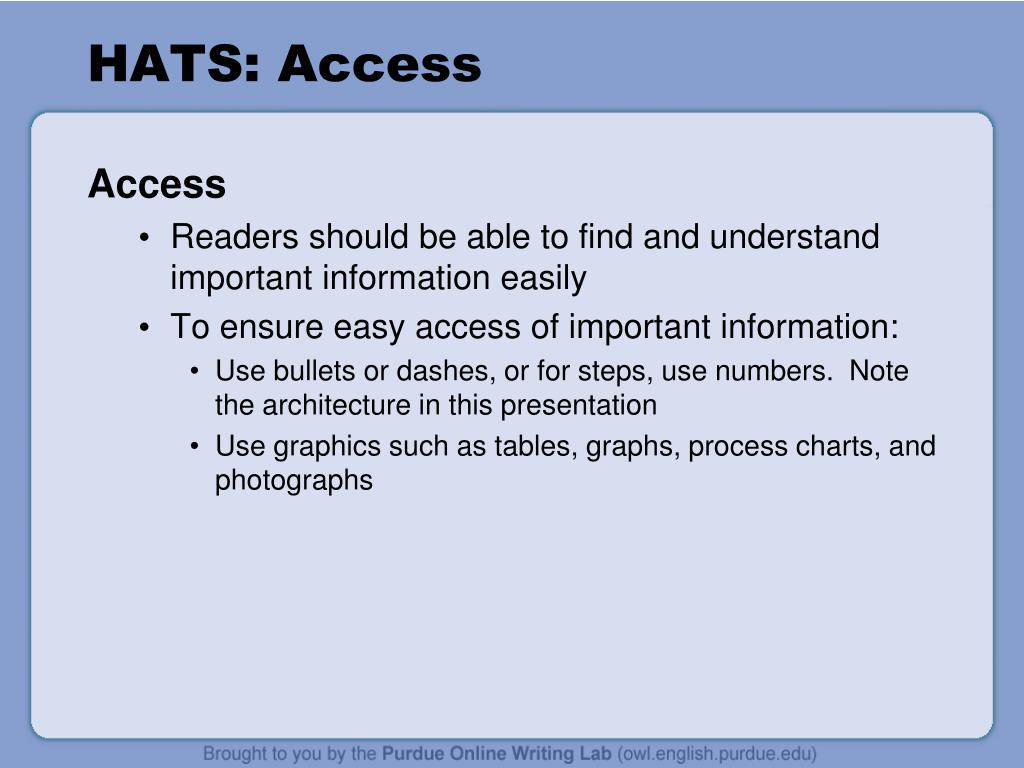 HATS: Access

Access

• Readers should be able to find and understand important information easily

• To ensure easy access of important information:

  • Use bullets or dashes, or for steps, use numbers. Note the architecture in this presentation

  • Use graphics such as tables, graphs, process charts, and photographs

Brought to you by the Purdue Online Writing Lab (owl.english.purdue.edu)